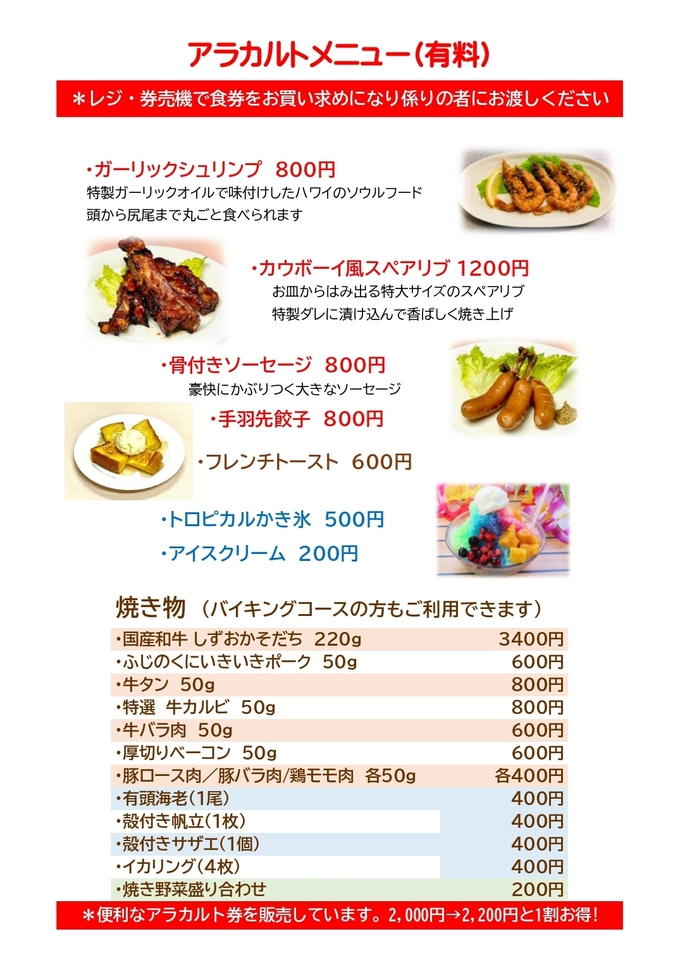 アラカルトメニュー(有料)

＊レジ・券売機で食券をお買い求めになり係りの者にお渡しください

・ガーリックシュリンプ 800円
特製ガーリックオイルで味付けしたハワイのソウルフード
頭から尻尾まで丸ごと食べられます

・カウボーイ風スペアリブ 1200円
お皿からはみ出る特大サイズのスペアリブ
特製ダレに漬け込んで香ばしく焼き上げ

・骨付きソーセージ 800円
豪快にかぶりつく大きなソーセージ

・手羽先餃子 800円

・フレンチトースト 600円

・トロピカルかき氷 500円

・アイスクリーム 200円

焼き物 (バイキングコースの方もご利用できます)

| | |
|---|---|
| ・国産和牛 しずおかそだち 220g | 3400円 |
| ・ふじのくにいきいきポーク 50g | 600円 |
| ・牛タン 50g | 800円 |
| ・特選 牛カルビ 50g | 800円 |
| ・牛バラ肉 50g | 600円 |
| ・厚切りベーコン 50g | 600円 |
| ・豚ロース肉／豚バラ肉／鶏モモ肉 各50g | 各400円 |
| ・有頭海老(1尾) | 400円 |
| ・殻付き帆立(1枚) | 400円 |
| ・殻付きサザエ(1個) | 400円 |
| ・イカリング(4枚) | 400円 |
| ・焼き野菜盛り合わせ | 200円 |

＊便利なアラカルト券を販売しています。2,000円→2,200円と1割お得!